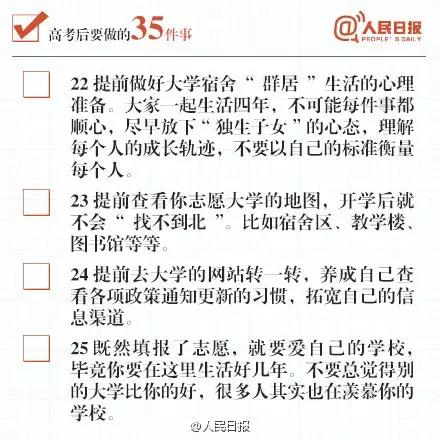 高考后要做的35件事

@人民日报
PEOPLE'S DAILY

22 提前做好大学宿舍“群居”生活的心理准备。大家一起生活四年，不可能每件事都顺心，尽早放下“独生子女”的心态，理解每个人的成长轨迹，不要以自己的标准衡量每个人。

23 提前查看你志愿大学的地图，开学后就不会“找不到北”。比如宿舍区、教学楼、图书馆等等。

24 提前去大学的网站转一转，养成自己查看各项政策通知更新的习惯，拓宽自己的信息渠道。

25 既然填报了志愿，就要爱自己的学校，毕竟你要在这里生活好几年。不要总觉得别的大学比你的好，很多人其实也在羡慕你的学校。

@人民日报